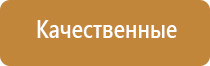 Качественные